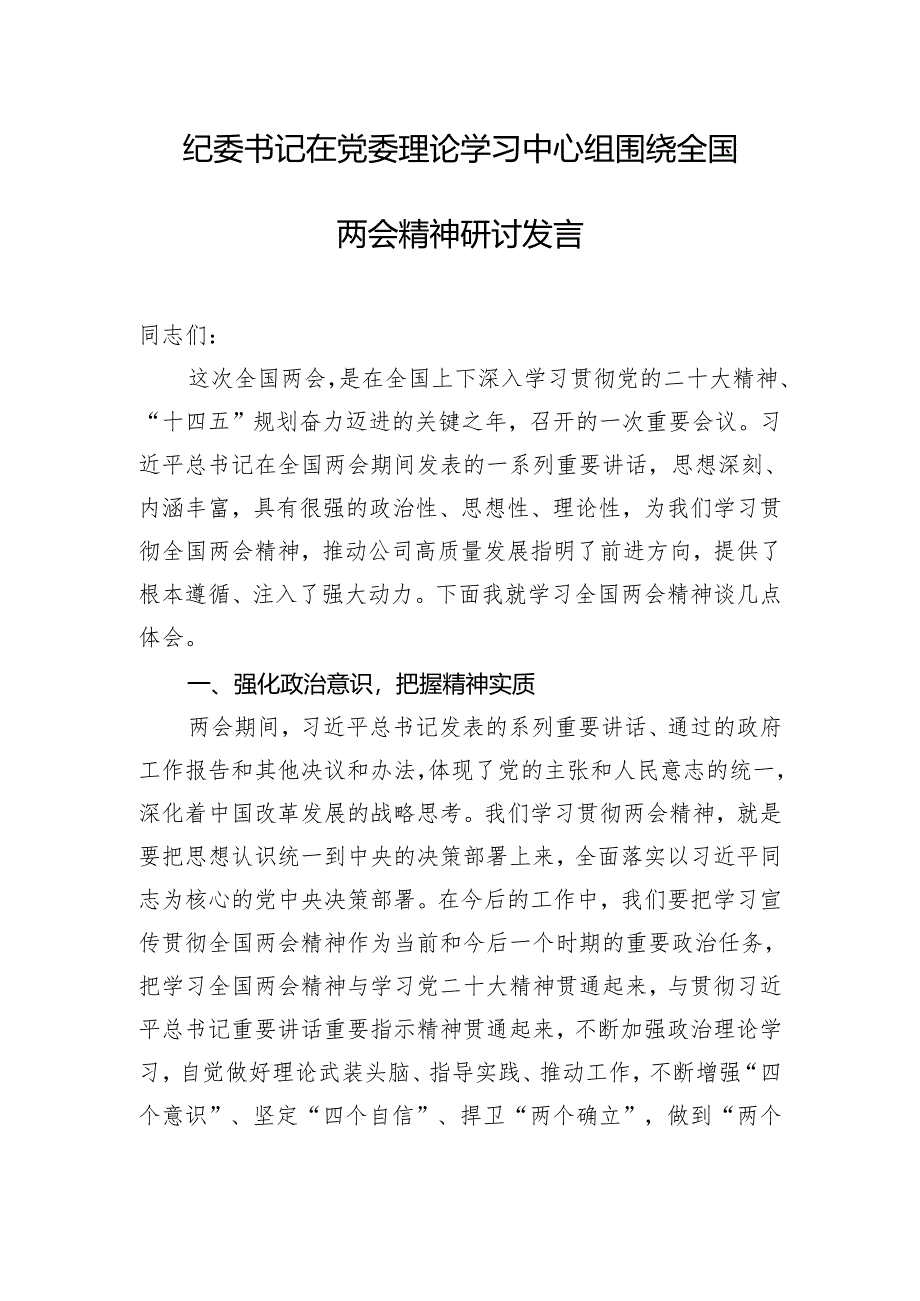 纪委书记在党委理论学习中心组围绕全国两会精神研讨发言

同志们：

这次全国两会，是在全国上下深入学习贯彻党的二十大精神、“十四五”规划奋力迈进的关键之年，召开的一次重要会议。习近平总书记在全国两会期间发表的一系列重要讲话，思想深刻、内涵丰富，具有很强的政治性、思想性、理论性，为我们学习贯彻全国两会精神，推动公司高质量发展指明了前进方向，提供了根本遵循、注入了强大动力。下面我就学习全国两会精神谈几点体会。

一、强化政治意识，把握精神实质

两会期间，习近平总书记发表的系列重要讲话、通过的政府工作报告和其他决议和办法，体现了党的主张和人民意志的统一，深化着中国改革发展的战略思考。我们学习贯彻两会精神，就是要把思想认识统一到中央的决策部署上来，全面落实以习近平同志为核心的党中央决策部署。在今后的工作中，我们要把学习宣传贯彻全国两会精神作为当前和今后一个时期的重要政治任务，把学习全国两会精神与学习党二十大精神贯通起来，与贯彻习近平总书记重要讲话重要指示精神贯通起来，不断加强政治理论学习，自觉做好理论武装头脑、指导实践、推动工作，不断增强“四个意识”、坚定“四个自信”、捍卫“两个确立”，做到“两个